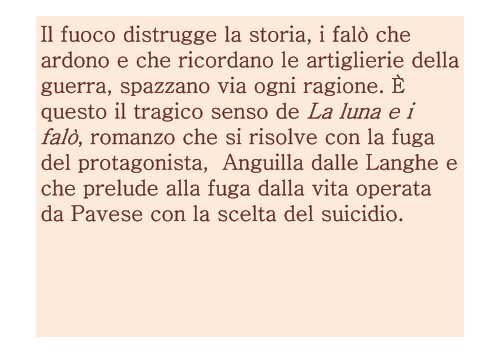 Il fuoco distrugge la storia, i falò che ardono e che ricordano le artiglierie della guerra, spazzano via ogni ragione. È questo il tragico senso de La luna e i falò, romanzo che si risolve con la fuga del protagonista,  Anguilla dalle Langhe e che prelude alla fuga dalla vita operata da Pavese con la scelta del suicidio.